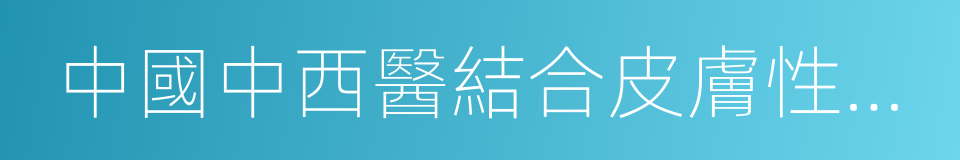 中國中西醫結合皮膚性…